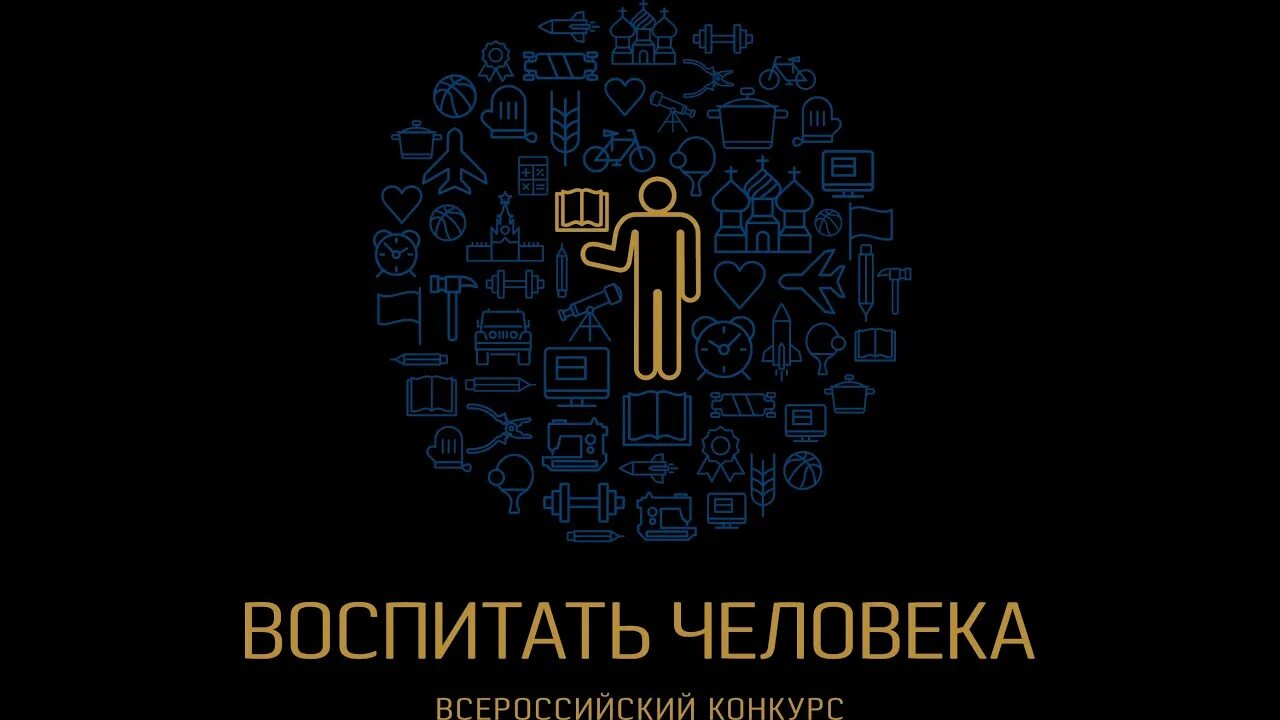 ВОСПИТАТЬ ЧЕЛОВЕКА

ВСЕРОССИЙСКИЙ КОНКУРС